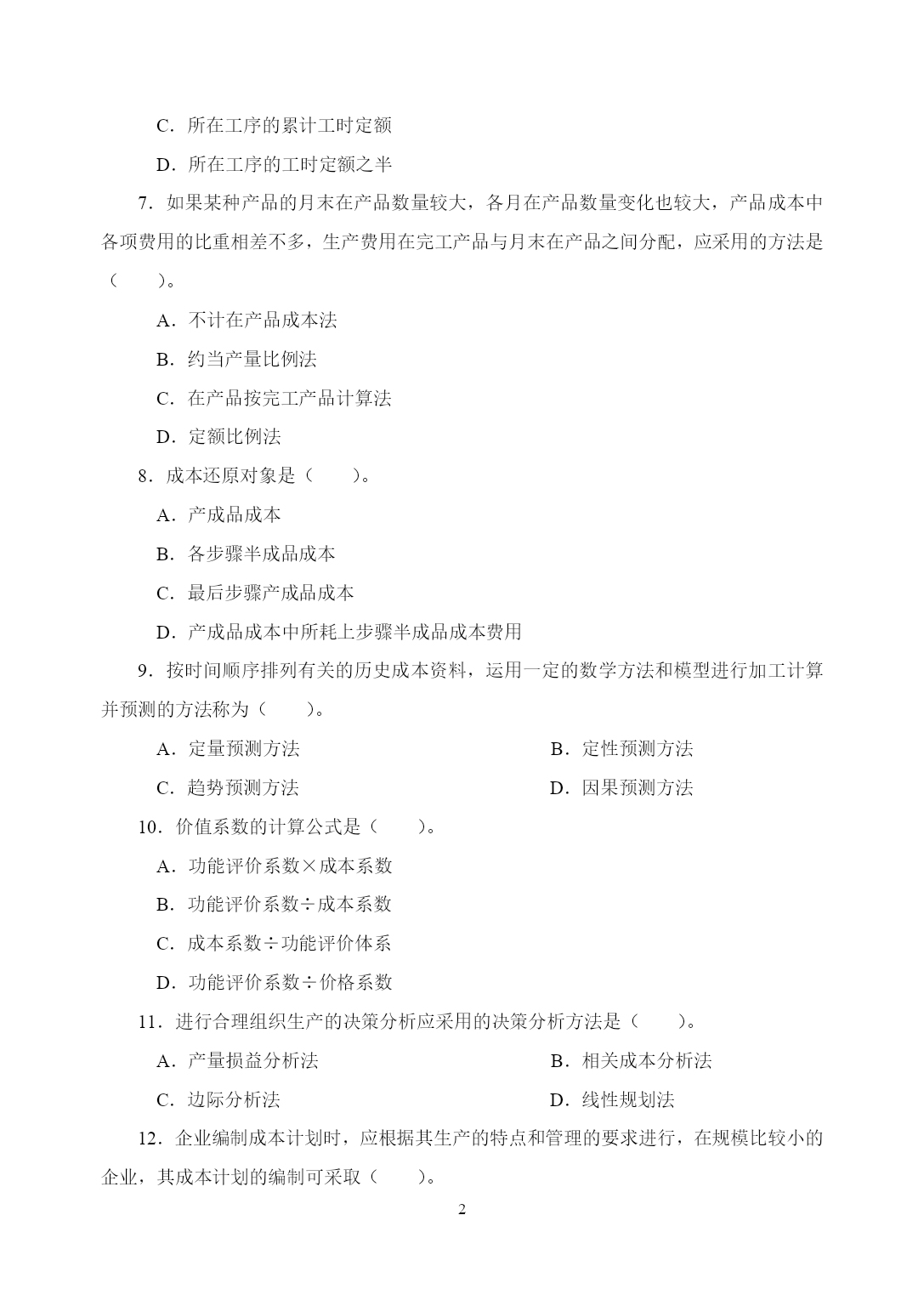 C．所在工序的累计工时定额

D．所在工序的工时定额之半

7．如果某种产品的月末在产品数量较大，各月在产品数量变化也较大，产品成本中各项费用的比重相差不多，生产费用在完工产品与月末在产品之间分配，应采用的方法是（　　）。

A．不计在产品成本法

B．约当产量比例法

C．在产品按完工产品计算法

D．定额比例法

8．成本还原对象是（　　）。

A．产成品成本

B．各步骤半成品成本

C．最后步骤产成品成本

D．产成品成本中所耗上步骤半成品成本费用

9．按时间顺序排列有关的历史成本资料，运用一定的数学方法和模型进行加工计算并预测的方法称为（　　）。

A．定量预测方法　　B．定性预测方法

C．趋势预测方法　　D．因果预测方法

10．价值系数的计算公式是（　　）。

A．功能评价系数×成本系数

B．功能评价系数÷成本系数

C．成本系数÷功能评价体系

D．功能评价系数÷价格系数

11．进行合理组织生产的决策分析应采用的决策分析方法是（　　）。

A．产量损益分析法　　B．相关成本分析法

C．边际分析法　　D．线性规划法

12．企业编制成本计划时，应根据其生产的特点和管理的要求进行，在规模比较小的企业，其成本计划的编制可采取（　　）。

2